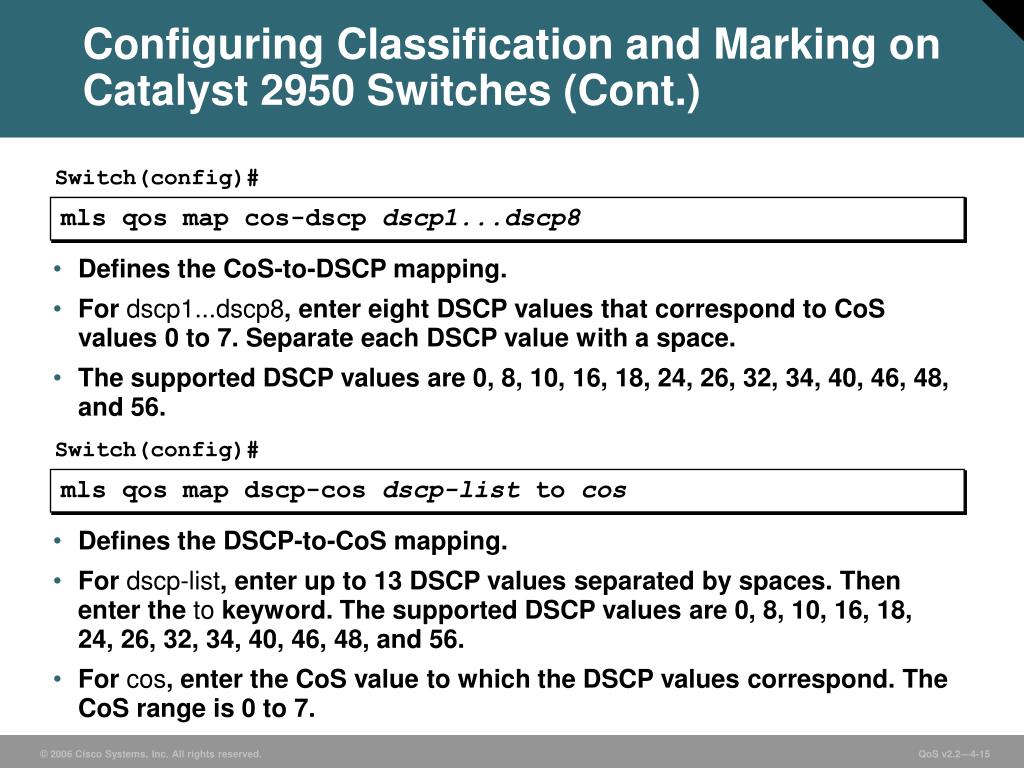 Configuring Classification and Marking on Catalyst 2950 Switches (Cont.)

Switch(config)#

mls qos map cos-dscp dscp1...dscp8

• Defines the CoS-to-DSCP mapping.
• For dscp1...dscp8, enter eight DSCP values that correspond to CoS values 0 to 7. Separate each DSCP value with a space.
• The supported DSCP values are 0, 8, 10, 16, 18, 24, 26, 32, 34, 40, 46, 48, and 56.

Switch(config)#

mls qos map dscp-cos dscp-list to cos

• Defines the DSCP-to-CoS mapping.
• For dscp-list, enter up to 13 DSCP values separated by spaces. Then enter the to keyword. The supported DSCP values are 0, 8, 10, 16, 18, 24, 26, 32, 34, 40, 46, 48, and 56.
• For cos, enter the CoS value to which the DSCP values correspond. The CoS range is 0 to 7.

© 2006 Cisco Systems, Inc. All rights reserved.

QoS v2.2—4-15